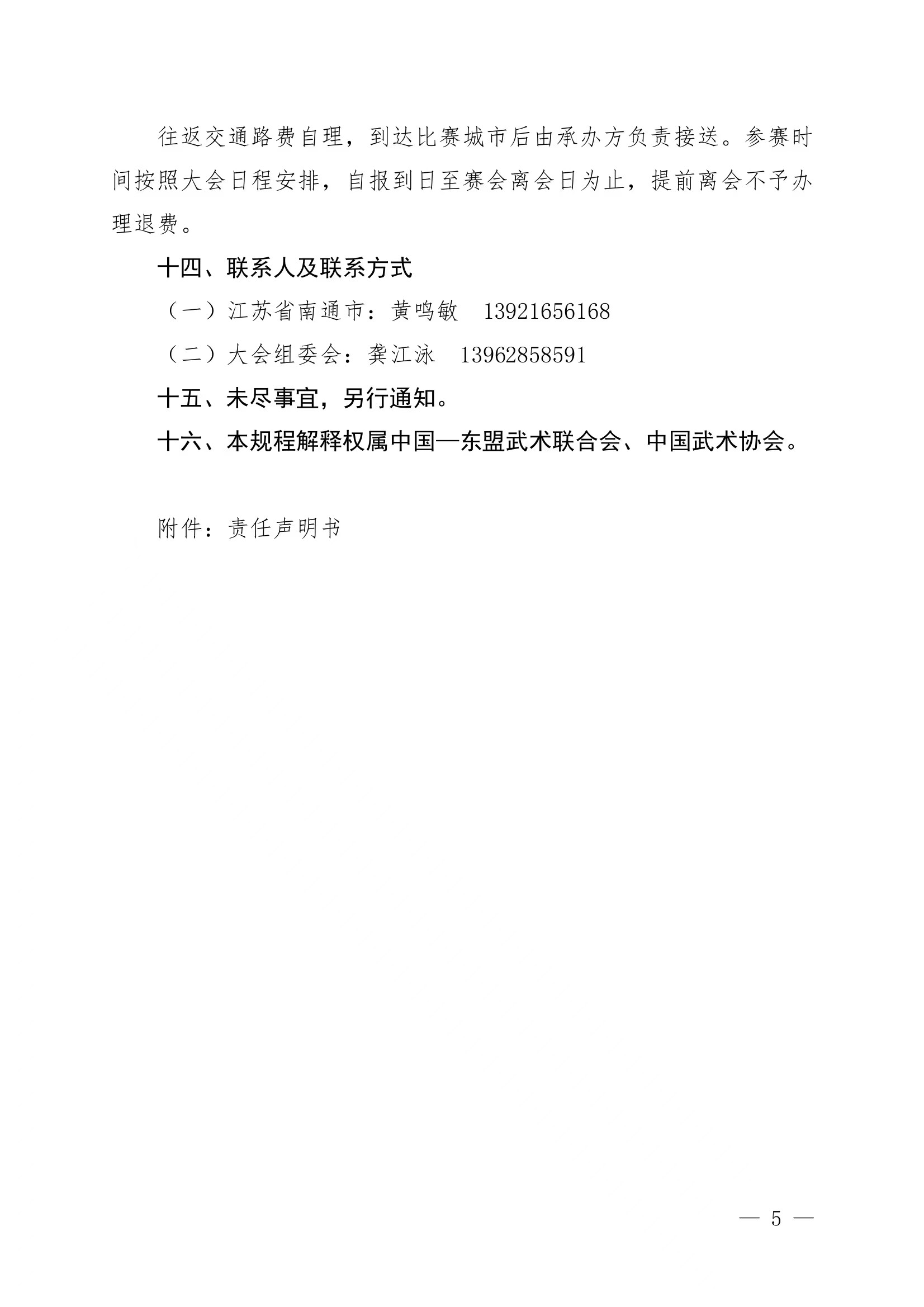 往返交通路费自理，到达比赛城市后由承办方负责接送。参赛时间按照大会日程安排，自报到日至赛会离会日为止，提前离会不予办理退费。

十四、联系人及联系方式

（一）江苏省南通市：黄鸣敏　13921656168

（二）大会组委会：龚江泳　13962858591

十五、未尽事宜，另行通知。

十六、本规程解释权属中国—东盟武术联合会、中国武术协会。

附件：责任声明书

— 5 —